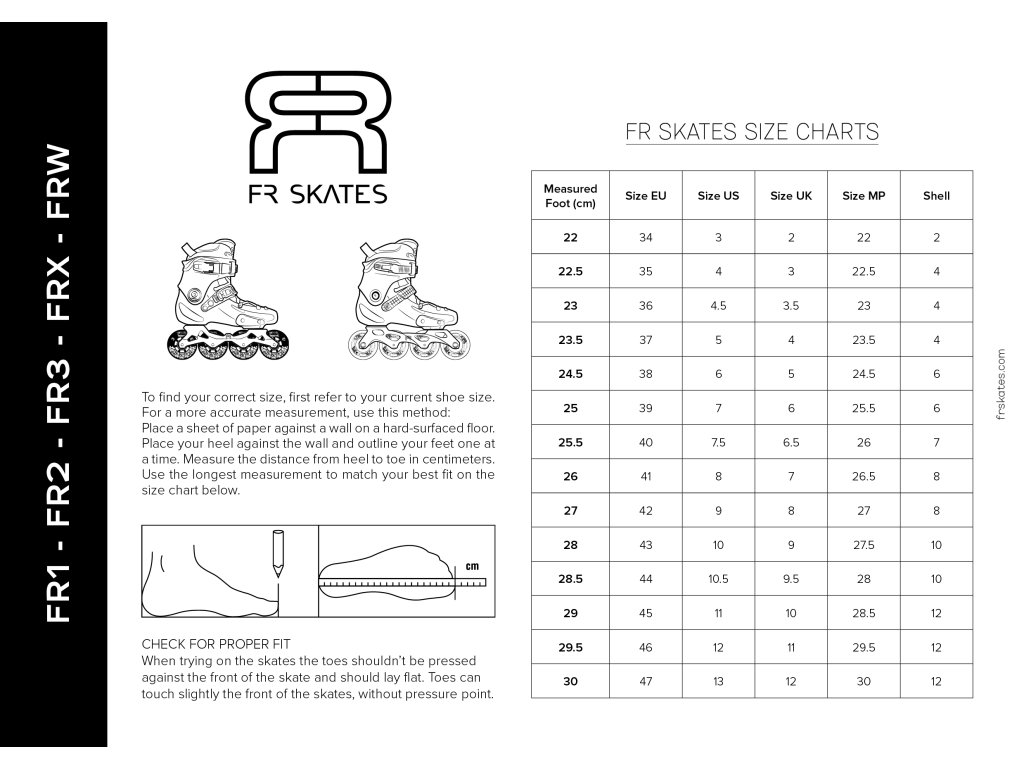 FR1 - FR2 - FR3 - FRX - FRW

FR SKATES

To find your correct size, first refer to your current shoe size. For a more accurate measurement, use this method: Place a sheet of paper against a wall on a hard-surfaced floor. Place your heel against the wall and outline your feet one at a time. Measure the distance from heel to toe in centimeters. Use the longest measurement to match your best fit on the size chart below.

cm

CHECK FOR PROPER FIT
When trying on the skates the toes shouldn't be pressed against the front of the skate and should lay flat. Toes can touch slightly the front of the skates, without pressure point.

FR SKATES SIZE CHARTS

| Measured Foot (cm) | Size EU | Size US | Size UK | Size MP | Shell |
|---|---|---|---|---|---|
| 22 | 34 | 3 | 2 | 22 | 2 |
| 22.5 | 35 | 4 | 3 | 22.5 | 4 |
| 23 | 36 | 4.5 | 3.5 | 23 | 4 |
| 23.5 | 37 | 5 | 4 | 23.5 | 4 |
| 24.5 | 38 | 6 | 5 | 24.5 | 6 |
| 25 | 39 | 7 | 6 | 25.5 | 6 |
| 25.5 | 40 | 7.5 | 6.5 | 26 | 7 |
| 26 | 41 | 8 | 7 | 26.5 | 8 |
| 27 | 42 | 9 | 8 | 27 | 8 |
| 28 | 43 | 10 | 9 | 27.5 | 10 |
| 28.5 | 44 | 10.5 | 9.5 | 28 | 10 |
| 29 | 45 | 11 | 10 | 28.5 | 12 |
| 29.5 | 46 | 12 | 11 | 29.5 | 12 |
| 30 | 47 | 13 | 12 | 30 | 12 |

frskates.com